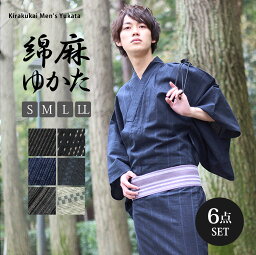 Kirakukai Men's Yukata

綿麻
ゆかた

S M L LL

6点
SET